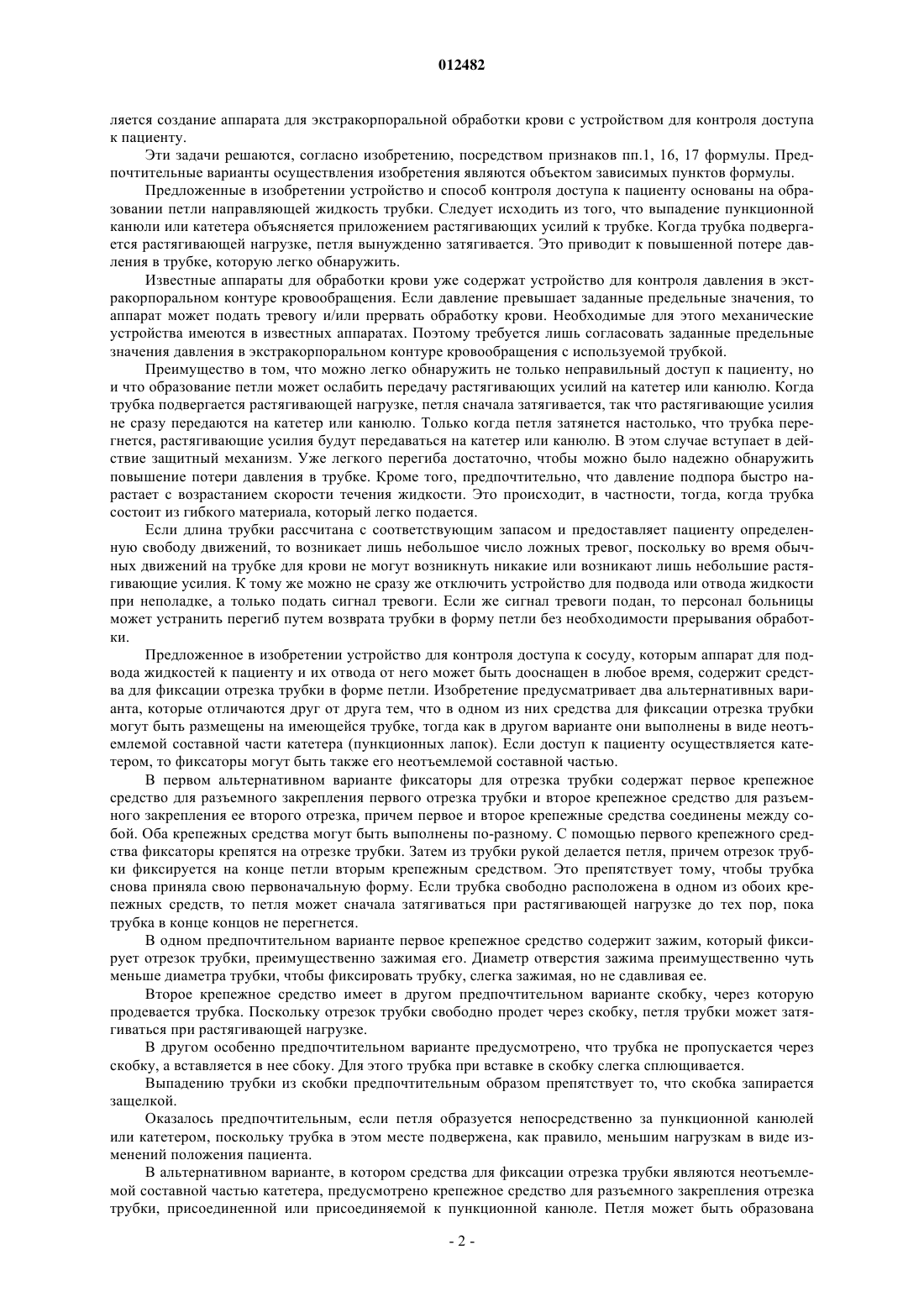 012482

ляется создание аппарата для экстракорпоральной обработки крови с устройством для контроля доступа к пациенту.

Эти задачи решаются, согласно изобретению, посредством признаков пп.1, 16, 17 формулы. Предпочтительные варианты осуществления изобретения являются объектом зависимых пунктов формулы.

Предложенные в изобретении устройство и способ контроля доступа к пациенту основаны на образовании петли направляющей жидкость трубки. Следует исходить из того, что выпадение пункционной канюли или катетера объясняется приложением растягивающих усилий к трубке. Когда трубка подвергается растягивающей нагрузке, петля вынужденно затягивается. Это приводит к повышенной потере давления в трубке, которую легко обнаружить.

Известные аппараты для обработки крови уже содержат устройство для контроля давления в экстракорпоральном контуре кровообращения. Если давление превышает заданные предельные значения, то аппарат может подать тревогу и/или прервать обработку крови. Необходимые для этого механические устройства имеются в известных аппаратах. Поэтому требуется лишь согласовать заданные предельные значения давления в экстракорпоральном контуре кровообращения с используемой трубкой.

Преимущество в том, что можно легко обнаружить не только неправильный доступ к пациенту, но и что образование петли может ослабить передачу растягивающих усилий на катетер или канюлю. Когда трубка подвергается растягивающей нагрузке, петля сначала затягивается, так что растягивающие усилия не сразу передаются на катетер или канюлю. Только когда петля затянется настолько, что трубка перегнется, растягивающие усилия будут передаваться на катетер или канюлю. В этом случае вступает в действие защитный механизм. Уже легкого перегиба достаточно, чтобы можно было надежно обнаружить повышение потери давления в трубке. Кроме того, предпочтительно, что давление подпора быстро нарастает с возрастанием скорости течения жидкости. Это происходит, в частности, тогда, когда трубка состоит из гибкого материала, который легко подается.

Если длина трубки рассчитана с соответствующим запасом и предоставляет пациенту определенную свободу движений, то возникает лишь небольшое число ложных тревог, поскольку во время обычных движений на трубке для крови не могут возникнуть никакие или возникают лишь небольшие растягивающие усилия. К тому же можно не сразу же отключить устройство для подвода или отвода жидкости при неполадке, а только подать сигнал тревоги. Если же сигнал тревоги подан, то персонал больницы может устранить перегиб путем возврата трубки в форму петли без необходимости прерывания обработки.

Предложенное в изобретении устройство для контроля доступа к сосуду, которым аппарат для подвода жидкостей к пациенту и их отвода от него может быть дооснащен в любое время, содержит средства для фиксации отрезка трубки в форме петли. Изобретение предусматривает два альтернативных варианта, которые отличаются друг от друга тем, что в одном из них средства для фиксации отрезка трубки могут быть размещены на имеющейся трубке, тогда как в другом варианте они выполнены в виде неотъемлемой составной части катетера (пункционных лапок). Если доступ к пациенту осуществляется катетером, то фиксаторы могут быть также его неотъемлемой составной частью.

В первом альтернативном варианте фиксаторы для отрезка трубки содержат первое крепежное средство для разъемного закрепления первого отрезка трубки и второе крепежное средство для разъемного закрепления ее второго отрезка, причем первое и второе крепежные средства соединены между собой. Оба крепежных средства могут быть выполнены по-разному. С помощью первого крепежного средства фиксаторы крепятся на отрезке трубки. Затем из трубки рукой делается петля, причем отрезок трубки фиксируется на конце петли вторым крепежным средством. Это препятствует тому, чтобы трубка снова приняла свою первоначальную форму. Если трубка свободно расположена в одном из обоих крепежных средств, то петля может сначала затягиваться при растягивающей нагрузке до тех пор, пока трубка в конце концов не перегнется.

В одном предпочтительном варианте первое крепежное средство содержит зажим, который фиксирует отрезок трубки, преимущественно зажимая его. Диаметр отверстия зажима преимущественно чуть меньше диаметра трубки, чтобы фиксировать трубку, слегка зажимая, но не сдавливая ее.

Второе крепежное средство имеет в другом предпочтительном варианте скобку, через которую продевается трубка. Поскольку отрезок трубки свободно продет через скобку, петля трубки может затягиваться при растягивающей нагрузке.

В другом особенно предпочтительном варианте предусмотрено, что трубка не пропускается через скобку, а вставляется в нее сбоку. Для этого трубка при вставке в скобку слегка сплющивается.

Выпадению трубки из скобки предпочтительным образом препятствует то, что скобка запирается защелкой.

Оказалось предпочтительным, если петля образуется непосредственно за пункционной канюлей или катетером, поскольку трубка в этом месте подвержена, как правило, меньшим нагрузкам в виде изменений положения пациента.

В альтернативном варианте, в котором средства для фиксации отрезка трубки являются неотъемлемой составной частью катетера, предусмотрено крепежное средство для разъемного закрепления отрезка трубки, присоединенной или присоединяемой к пункционной канюле. Петля может быть образована

- 2 -